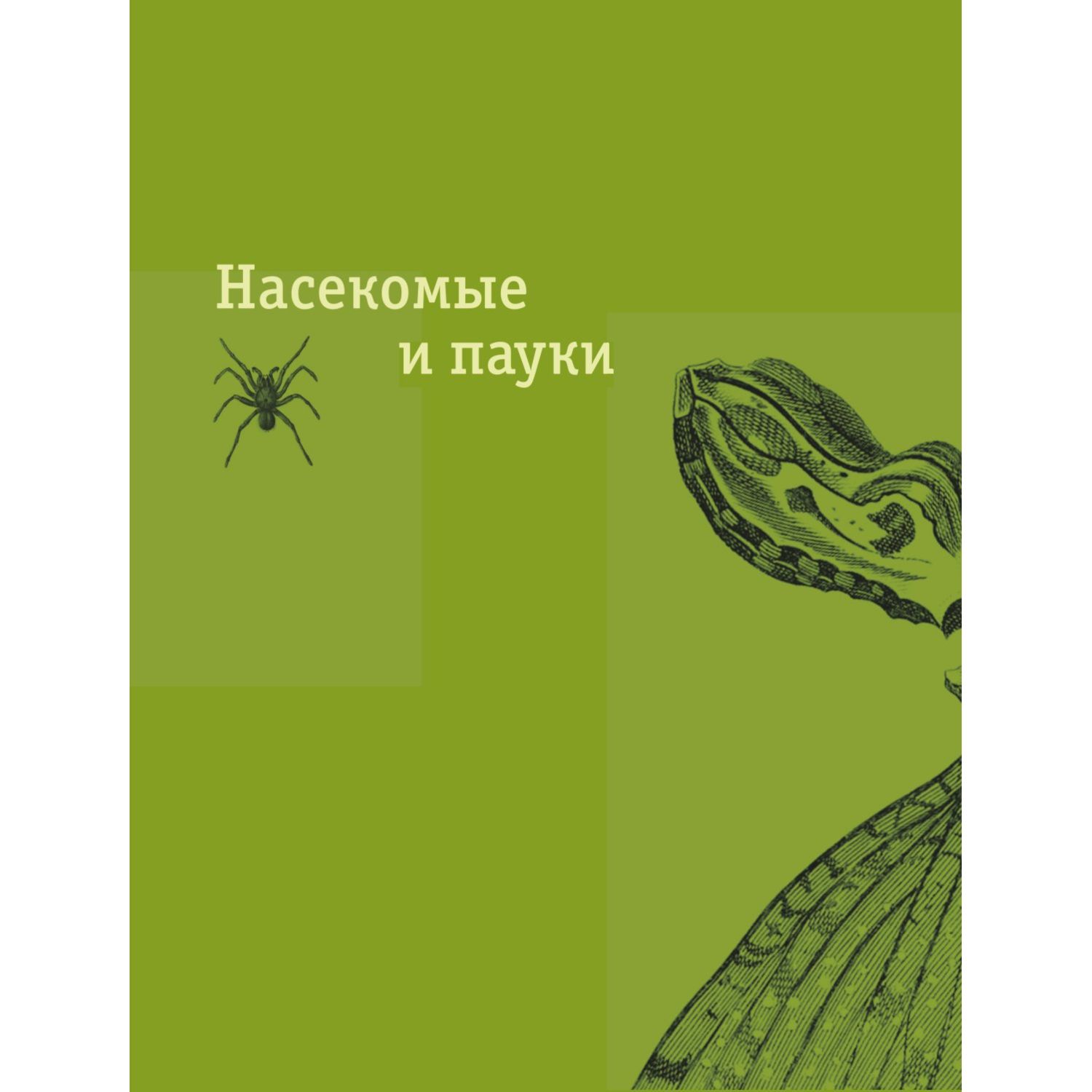 Насекомые
и пауки